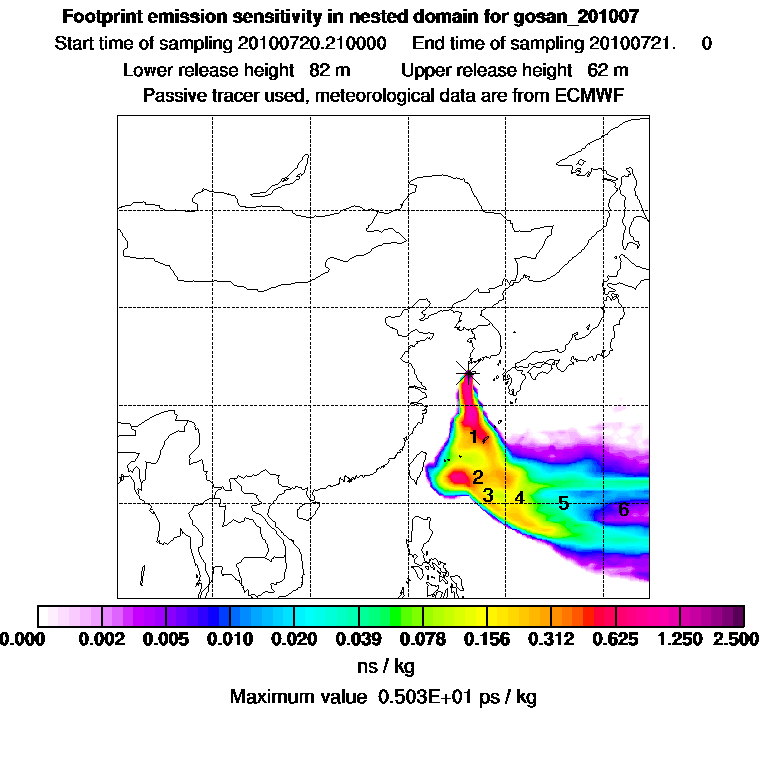 Footprint emission sensitivity in nested domain for gosan_201007
Start time of sampling 20100720.210000 End time of sampling 20100721. 0
Lower release height 82 m Upper release height 62 m
Passive tracer used, meteorological data are from ECMWF

1
2
3
4
5
6

0.000 0.002 0.005 0.010 0.020 0.039 0.078 0.156 0.312 0.625 1.250 2.500
ns / kg
Maximum value 0.503E+01 ps / kg